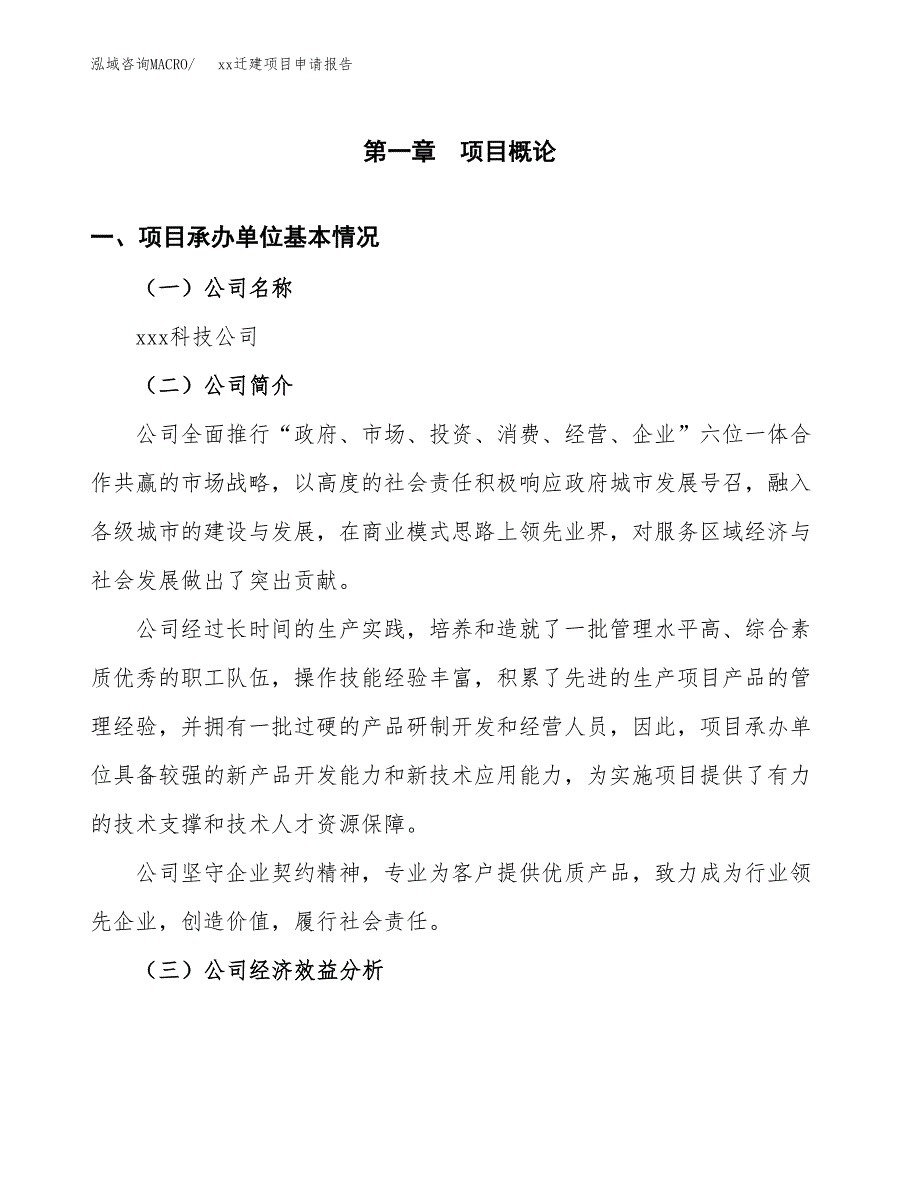 泓域咨询MACRO/　　xx迁建项目申请报告

第一章　项目概论

一、项目承办单位基本情况

（一）公司名称

xxx科技公司

（二）公司简介

公司全面推行“政府、市场、投资、消费、经营、企业”六位一体合作共赢的市场战略，以高度的社会责任积极响应政府城市发展号召，融入各级城市的建设与发展，在商业模式思路上领先业界，对服务区域经济与社会发展做出了突出贡献。

公司经过长时间的生产实践，培养和造就了一批管理水平高、综合素质优秀的职工队伍，操作技能经验丰富，积累了先进的生产项目产品的管理经验，并拥有一批过硬的产品研制开发和经营人员，因此，项目承办单位具备较强的新产品开发能力和新技术应用能力，为实施项目提供了有力的技术支撑和技术人才资源保障。

公司坚守企业契约精神，专业为客户提供优质产品，致力成为行业领先企业，创造价值，履行社会责任。

（三）公司经济效益分析